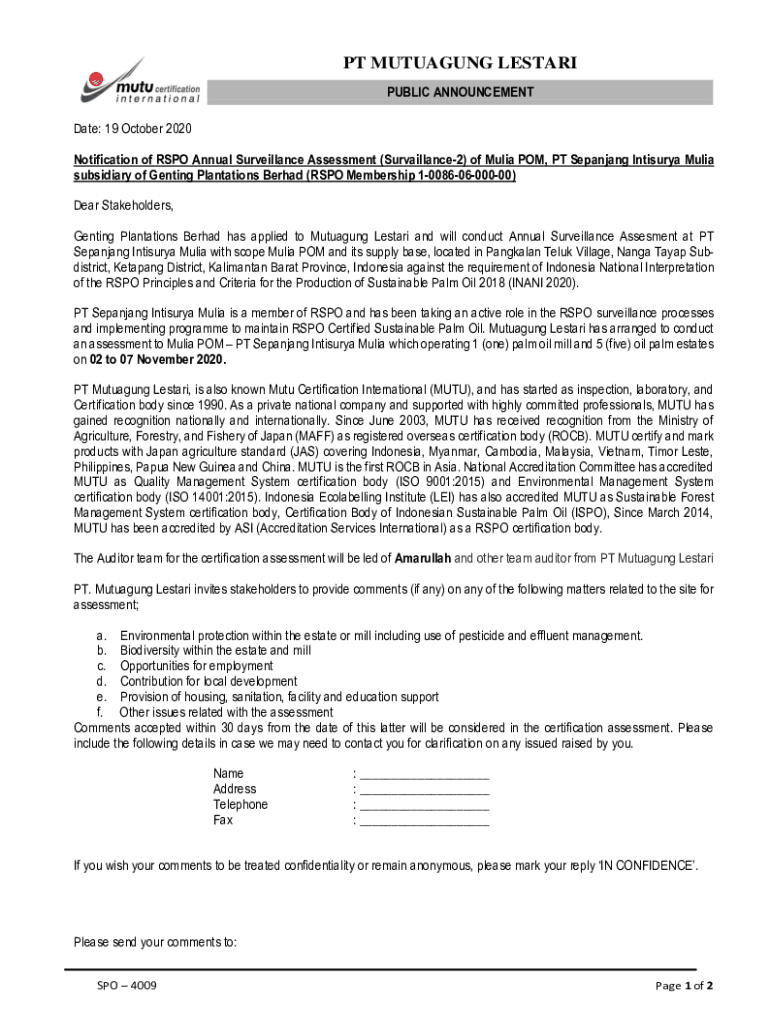 mutu certification international

PT MUTUAGUNG LESTARI

PUBLIC ANNOUNCEMENT

Date: 19 October 2020

Notification of RSPO Annual Surveillance Assessment (Survaillance-2) of Mulia POM, PT Sepanjang Intisurya Mulia subsidiary of Genting Plantations Berhad (RSPO Membership 1-0086-06-000-00)

Dear Stakeholders,

Genting Plantations Berhad has applied to Mutuagung Lestari and will conduct Annual Surveillance Assesment at PT Sepanjang Intisurya Mulia with scope Mulia POM and its supply base, located in Pangkalan Teluk Village, Nanga Tayap Sub-district, Ketapang District, Kalimantan Barat Province, Indonesia against the requirement of Indonesia National Interpretation of the RSPO Principles and Criteria for the Production of Sustainable Palm Oil 2018 (INANI 2020).

PT Sepanjang Intisurya Mulia is a member of RSPO and has been taking an active role in the RSPO surveillance processes and implementing programme to maintain RSPO Certified Sustainable Palm Oil. Mutuagung Lestari has arranged to conduct an assessment to Mulia POM – PT Sepanjang Intisurya Mulia which operating 1 (one) palm oil mill and 5 (five) oil palm estates on 02 to 07 November 2020.

PT Mutuagung Lestari, is also known Mutu Certification International (MUTU), and has started as inspection, laboratory, and Certification body since 1990. As a private national company and supported with highly committed professionals, MUTU has gained recognition nationally and internationally. Since June 2003, MUTU has received recognition from the Ministry of Agriculture, Forestry, and Fishery of Japan (MAFF) as registered overseas certification body (ROCB). MUTU certify and mark products with Japan agriculture standard (JAS) covering Indonesia, Myanmar, Cambodia, Malaysia, Vietnam, Timor Leste, Philippines, Papua New Guinea and China. MUTU is the first ROCB in Asia. National Accreditation Committee has accredited MUTU as Quality Management System certification body (ISO 9001:2015) and Environmental Management System certification body (ISO 14001:2015). Indonesia Ecolabelling Institute (LEI) has also accredited MUTU as Sustainable Forest Management System certification body, Certification Body of Indonesian Sustainable Palm Oil (ISPO), Since March 2014, MUTU has been accredited by ASI (Accreditation Services International) as a RSPO certification body.

The Auditor team for the certification assessment will be led of Amarullah and other team auditor from PT Mutuagung Lestari

PT. Mutuagung Lestari invites stakeholders to provide comments (if any) on any of the following matters related to the site for assessment;

a. Environmental protection within the estate or mill including use of pesticide and effluent management.
b. Biodiversity within the estate and mill
c. Opportunities for employment
d. Contribution for local development
e. Provision of housing, sanitation, facility and education support
f. Other issues related with the assessment
Comments accepted within 30 days from the date of this latter will be considered in the certification assessment. Please include the following details in case we may need to contact you for clarification on any issued raised by you.

Name : ____________________
Address : ____________________
Telephone : ____________________
Fax : ____________________

If you wish your comments to be treated confidentiality or remain anonymous, please mark your reply 'IN CONFIDENCE'.

Please send your comments to:

SPO – 4009

Page 1 of 2